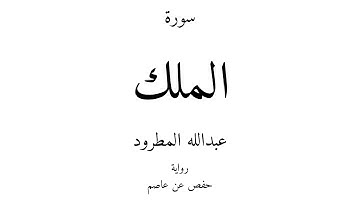 سورة

الملك

عبدالله المطرود

رواية
حفص عن عاصم